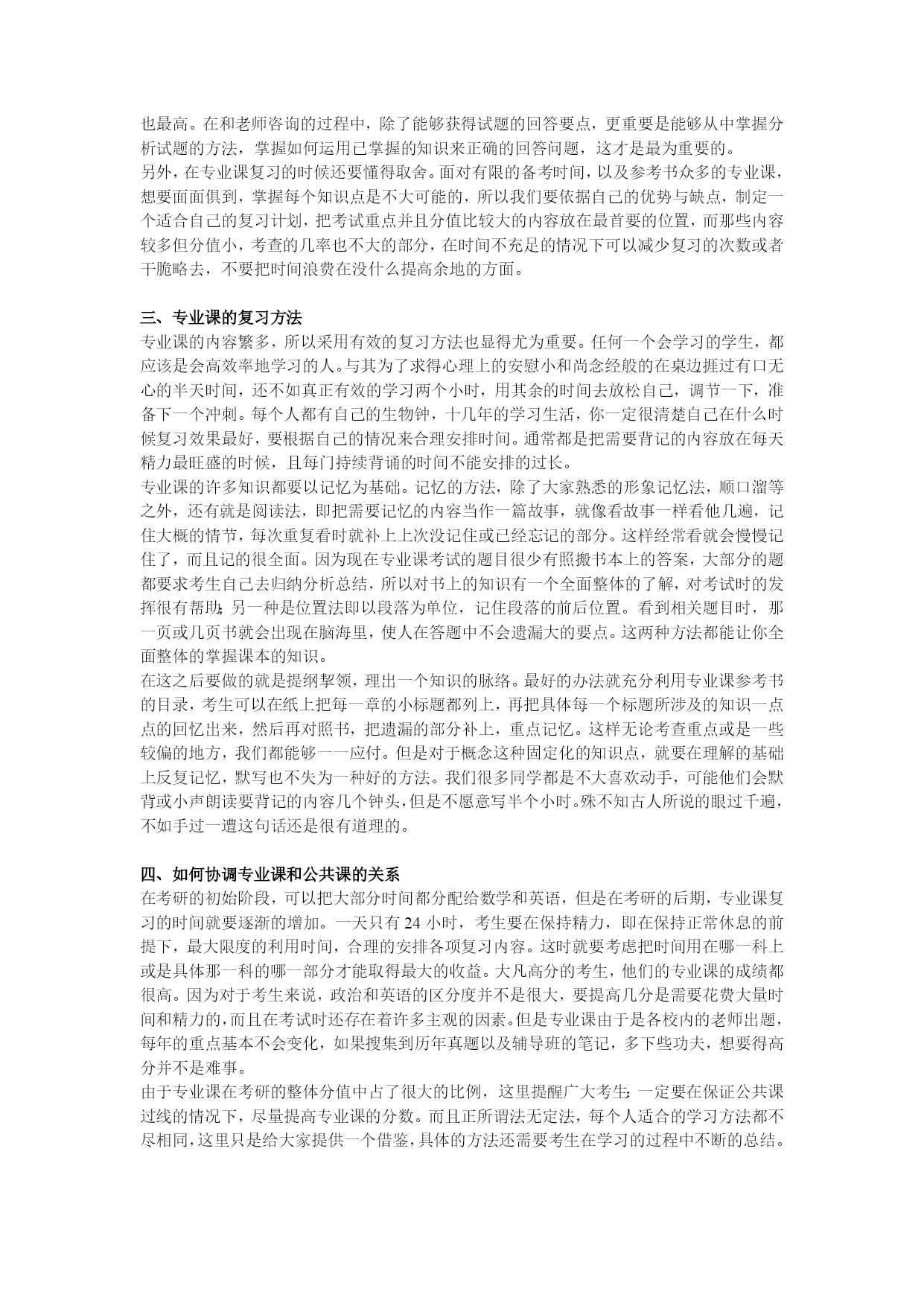 也最高。在和老师咨询的过程中，除了能够获得试题的回答要点，更重要是能够从中掌握分析试题的方法，掌握如何运用已掌握的知识来正确的回答问题，这才是最为重要的。
另外，在专业课复习的时候还要懂得取舍。面对有限的备考时间，以及参考书众多的专业课，想要面面俱到，掌握每个知识点是不大可能的，所以我们要依据自己的优势与缺点，制定一个适合自己的复习计划，把考试重点并且分值比较大的内容放在最首要的位置，而那些内容较多但分值小，考查的几率也不大的部分，在时间不充足的情况下可以减少复习的次数或者干脆略去，不要把时间浪费在没什么提高余地的方面。

三、专业课的复习方法
专业课的内容繁多，所以采用有效的复习方法也显得尤为重要。任何一个会学习的学生，都应该是会高效率地学习的人。与其为了求得心理上的安慰小和尚念经般的在桌边捱过有口无心的半天时间，还不如真正有效的学习两个小时，用其余的时间去放松自己，调节一下，准备下一个冲刺。每个人都有自己的生物钟，十几年的学习生活，你一定很清楚自己在什么时候复习效果最好，要根据自己的情况来合理安排时间。通常都是把需要背记的内容放在每天精力最旺盛的时候，且每门持续背诵的时间不能安排的过长。
专业课的许多知识都要以记忆为基础。记忆的方法，除了大家熟悉的形象记忆法，顺口溜等之外，还有就是阅读法，即把需要记忆的内容当作一篇故事，就像看故事一样看他几遍，记住大概的情节，每次重复看时就补上上次没记住或已经忘记的部分。这样经常看就会慢慢记住了，而且记的很全面。因为现在专业课考试的题目很少有照搬书本上的答案，大部分的题都要求考生自己去归纳分析总结，所以对书上的知识有一个全面整体的了解，对考试时的发挥很有帮助;另一种是位置法即以段落为单位，记住段落的前后位置。看到相关题目时，那一页或几页书就会出现在脑海里，使人在答题中不会遗漏大的要点。这两种方法都能让你全面整体的掌握课本的知识。
在这之后要做的就是提纲挈领，理出一个知识的脉络。最好的办法就充分利用专业课参考书的目录，考生可以在纸上把每一章的小标题都列上，再把具体每一个标题所涉及的知识一点点的回忆出来，然后再对照书，把遗漏的部分补上，重点记忆。这样无论考查重点或是一些较偏的地方，我们都能够一一应付。但是对于概念这种固定化的知识点，就要在理解的基础上反复记忆，默写也不失为一种好的方法。我们很多同学都是不大喜欢动手，可能他们会默背或小声朗读要背记的内容几个钟头，但是不愿意写半个小时。殊不知古人所说的眼过千遍，不如手过一遭这句话还是很有道理的。

四、如何协调专业课和公共课的关系
在考研的初始阶段，可以把大部分时间都分配给数学和英语，但是在考研的后期，专业课复习的时间就要逐渐的增加。一天只有 24 小时，考生要在保持精力，即在保持正常休息的前提下，最大限度的利用时间，合理的安排各项复习内容。这时就要考虑把时间用在哪一科上或是具体那一科的哪一部分才能取得最大的收益。大凡高分的考生，他们的专业课的成绩都很高。因为对于考生来说，政治和英语的区分度并不是很大，要提高几分是需要花费大量时间和精力的，而且在考试时还存在着许多主观的因素。但是专业课由于是各校内的老师出题，每年的重点基本不会变化，如果搜集到历年真题以及辅导班的笔记，多下些功夫，想要得高分并不是难事。
由于专业课在考研的整体分值中占了很大的比例，这里提醒广大考生:一定要在保证公共课过线的情况下，尽量提高专业课的分数。而且正所谓法无定法，每个人适合的学习方法都不尽相同，这里只是给大家提供一个借鉴，具体的方法还需要考生在学习的过程中不断的总结。